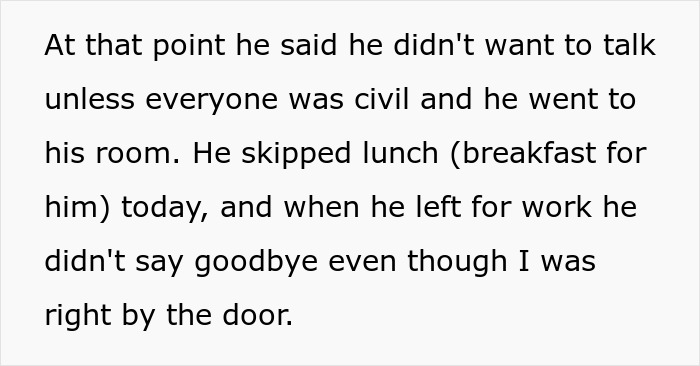 At that point he said he didn't want to talk unless everyone was civil and he went to his room. He skipped lunch (breakfast for him) today, and when he left for work he didn't say goodbye even though I was right by the door.